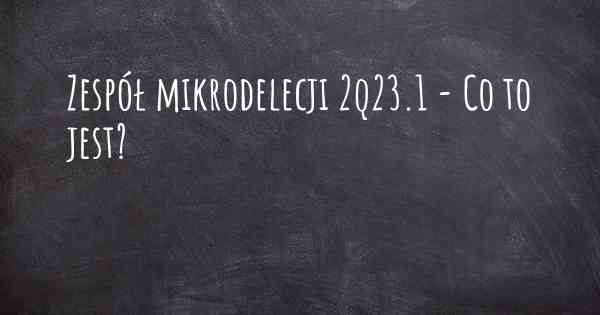 Zespół mikrodelecji 2q23.1 - Co to jest?